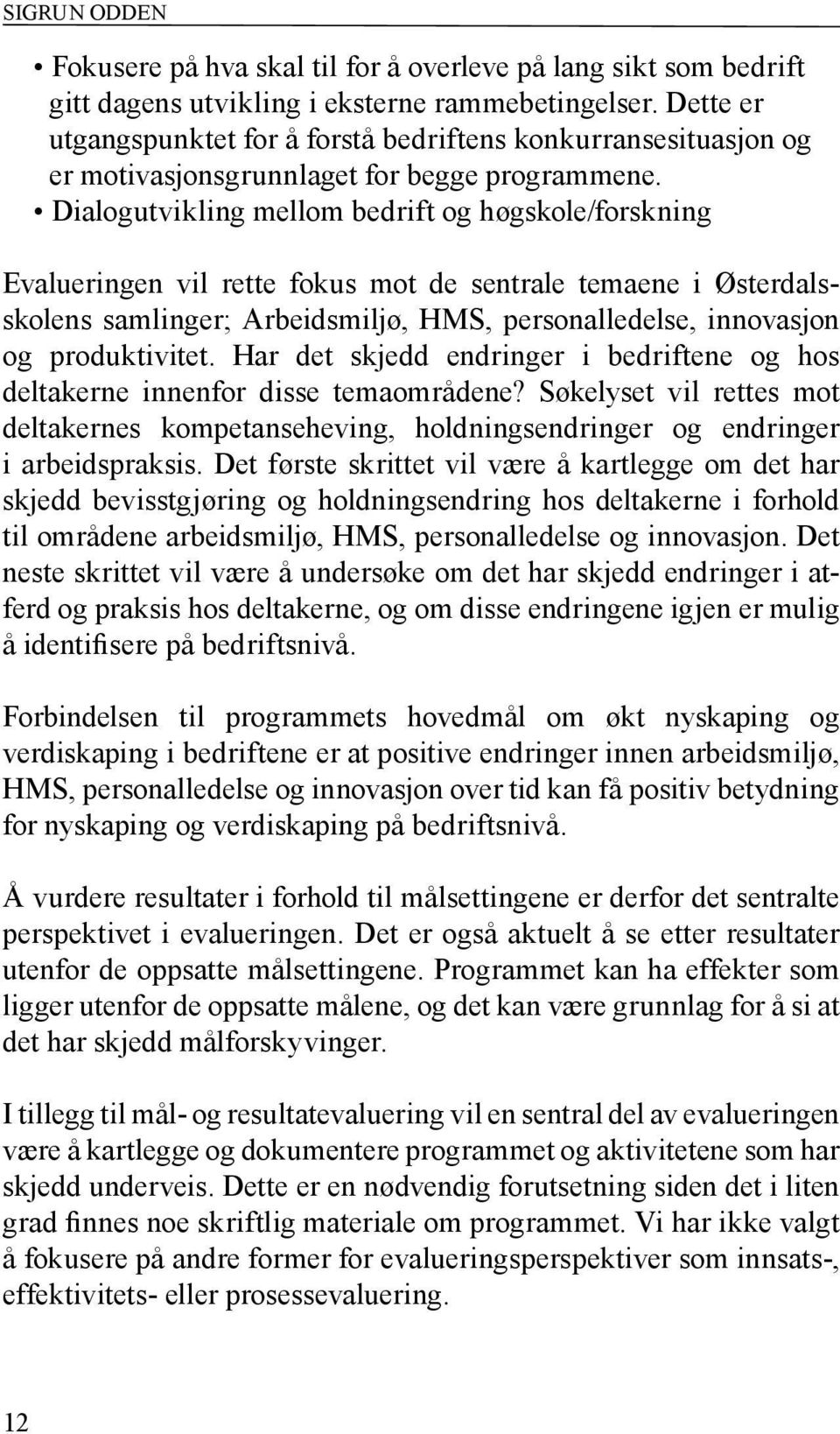 SIGRUN ODDEN

• Fokusere på hva skal til for å overleve på lang sikt som bedrift gitt dagens utvikling i eksterne rammebetingelser. Dette er utgangspunktet for å forstå bedriftens konkurransesituasjon og er motivasjonsgrunnlaget for begge programmene.
• Dialogutvikling mellom bedrift og høgskole/forskning

Evalueringen vil rette fokus mot de sentrale temaene i Østerdalsskolens samlinger; Arbeidsmiljø, HMS, personalledelse, innovasjon og produktivitet. Har det skjedd endringer i bedriftene og hos deltakerne innenfor disse temaområdene? Søkelyset vil rettes mot deltakernes kompetanseheving, holdningsendringer og endringer i arbeidspraksis. Det første skrittet vil være å kartlegge om det har skjedd bevisstgjøring og holdningsendring hos deltakerne i forhold til områdene arbeidsmiljø, HMS, personalledelse og innovasjon. Det neste skrittet vil være å undersøke om det har skjedd endringer i atferd og praksis hos deltakerne, og om disse endringene igjen er mulig å identifisere på bedriftsnivå.

Forbindelsen til programmets hovedmål om økt nyskaping og verdiskaping i bedriftene er at positive endringer innen arbeidsmiljø, HMS, personalledelse og innovasjon over tid kan få positiv betydning for nyskaping og verdiskaping på bedriftsnivå.

Å vurdere resultater i forhold til målsettingene er derfor det sentralte perspektivet i evalueringen. Det er også aktuelt å se etter resultater utenfor de oppsatte målsettingene. Programmet kan ha effekter som ligger utenfor de oppsatte målene, og det kan være grunnlag for å si at det har skjedd målforskyvinger.

I tillegg til mål- og resultatevaluering vil en sentral del av evalueringen være å kartlegge og dokumentere programmet og aktivitetene som har skjedd underveis. Dette er en nødvendig forutsetning siden det i liten grad finnes noe skriftlig materiale om programmet. Vi har ikke valgt å fokusere på andre former for evalueringsperspektiver som innsats-, effektivitets- eller prosessevaluering.

12